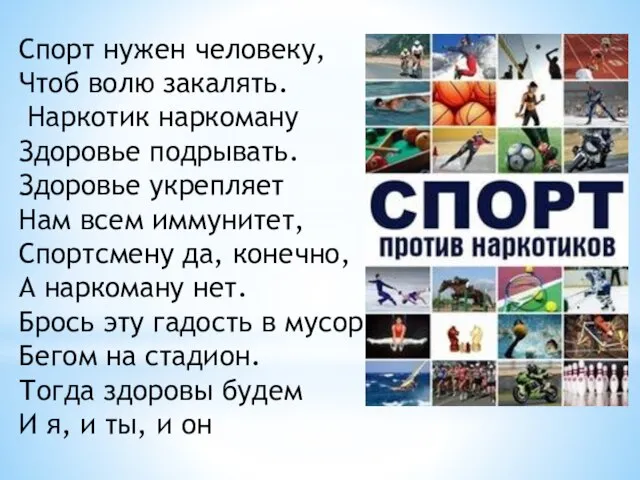 Спорт нужен человеку,
Чтоб волю закалять.
Наркотик наркоману
Здоровье подрывать.
Здоровье укрепляет
Нам всем иммунитет,
Спортсмену да, конечно,
А наркоману нет.
Брось эту гадость в мусор
Бегом на стадион.
Тогда здоровы будем
И я, и ты, и он

СПОРТ
против наркотиков